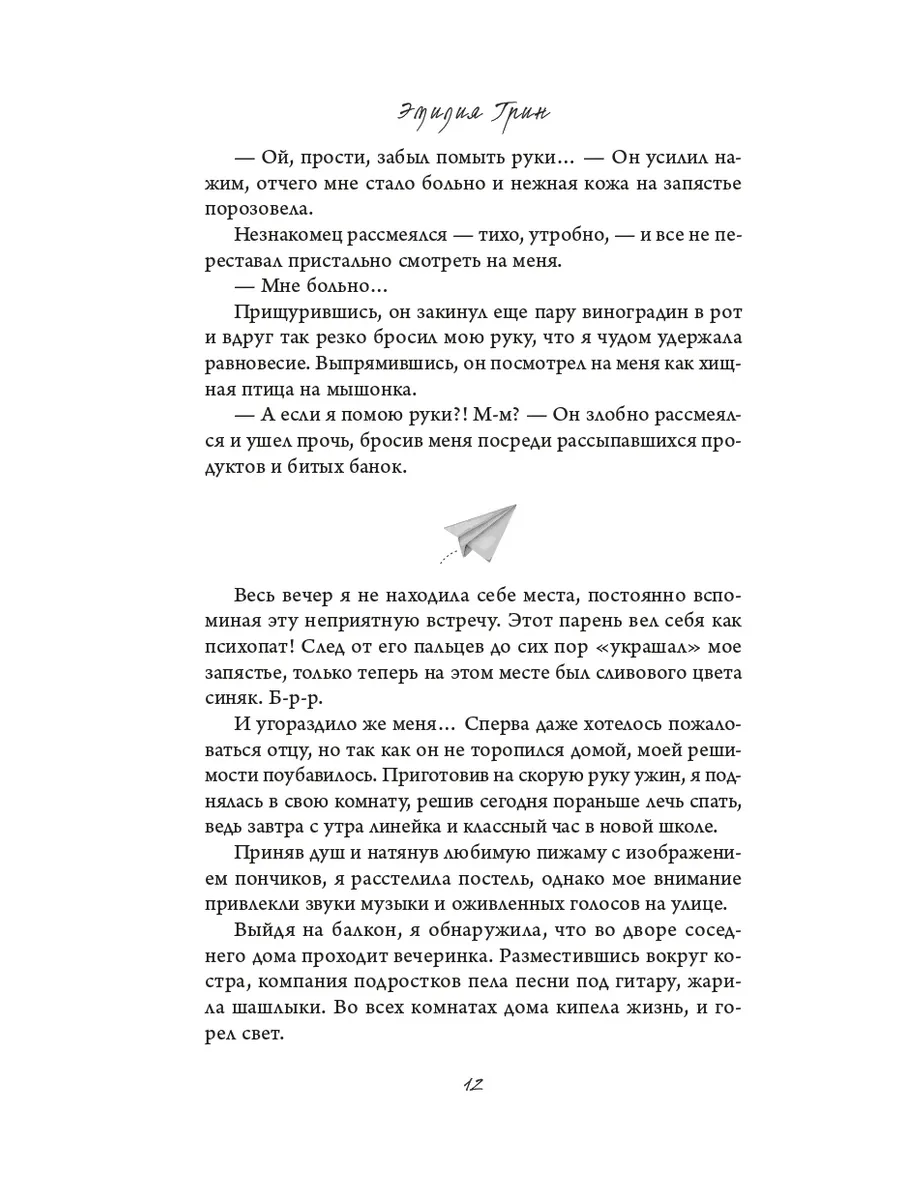 Эмилия Грин

— Ой, прости, забыл помыть руки… — Он усилил нажим, отчего мне стало больно и нежная кожа на запястье порозовела.

Незнакомец рассмеялся — тихо, утробно, — и все не переставал пристально смотреть на меня.

— Мне больно…

Прищурившись, он закинул еще пару виноградин в рот и вдруг так резко бросил мою руку, что я чудом удержала равновесие. Выпрямившись, он посмотрел на меня как хищная птица на мышонка.

— А если я помою руки?! М-м? — Он злобно рассмеялся и ушел прочь, бросив меня посреди рассыпавшихся продуктов и битых банок.

Весь вечер я не находила себе места, постоянно вспоминая эту неприятную встречу. Этот парень вел себя как психопат! След от его пальцев до сих пор «украшал» мое запястье, только теперь на этом месте был сливового цвета синяк. Б-р-р.

И угораздило же меня… Сперва даже хотелось пожаловаться отцу, но так как он не торопился домой, моей решимости поубавилось. Приготовив на скорую руку ужин, я поднялась в свою комнату, решив сегодня пораньше лечь спать, ведь завтра с утра линейка и классный час в новой школе.

Приняв душ и натянув любимую пижаму с изображением пончиков, я расстелила постель, однако мое внимание привлекли звуки музыки и оживленных голосов на улице.

Выйдя на балкон, я обнаружила, что во дворе соседнего дома проходит вечеринка. Разместившись вокруг костра, компания подростков пела песни под гитару, жарила шашлыки. Во всех комнатах дома кипела жизнь, и горел свет.

12